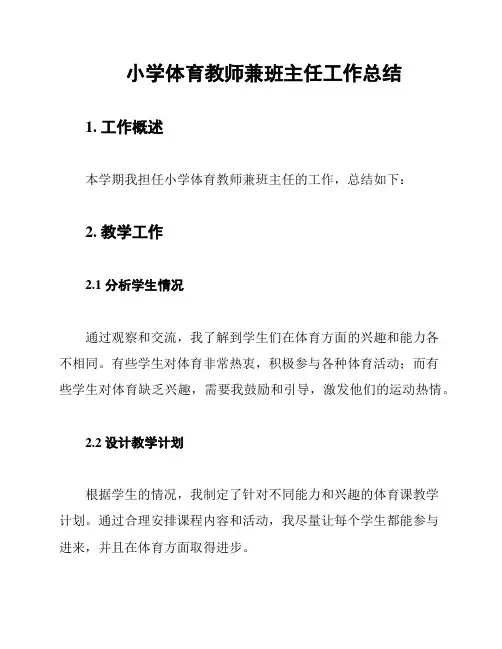 小学体育教师兼班主任工作总结

1. 工作概述

本学期我担任小学体育教师兼班主任的工作，总结如下：

2. 教学工作

2.1 分析学生情况

通过观察和交流，我了解到学生们在体育方面的兴趣和能力各不相同。有些学生对体育非常热衷，积极参与各种体育活动；而有些学生对体育缺乏兴趣，需要我鼓励和引导，激发他们的运动热情。

2.2 设计教学计划

根据学生的情况，我制定了针对不同能力和兴趣的体育课教学计划。通过合理安排课程内容和活动，我尽量让每个学生都能参与进来，并且在体育方面取得进步。